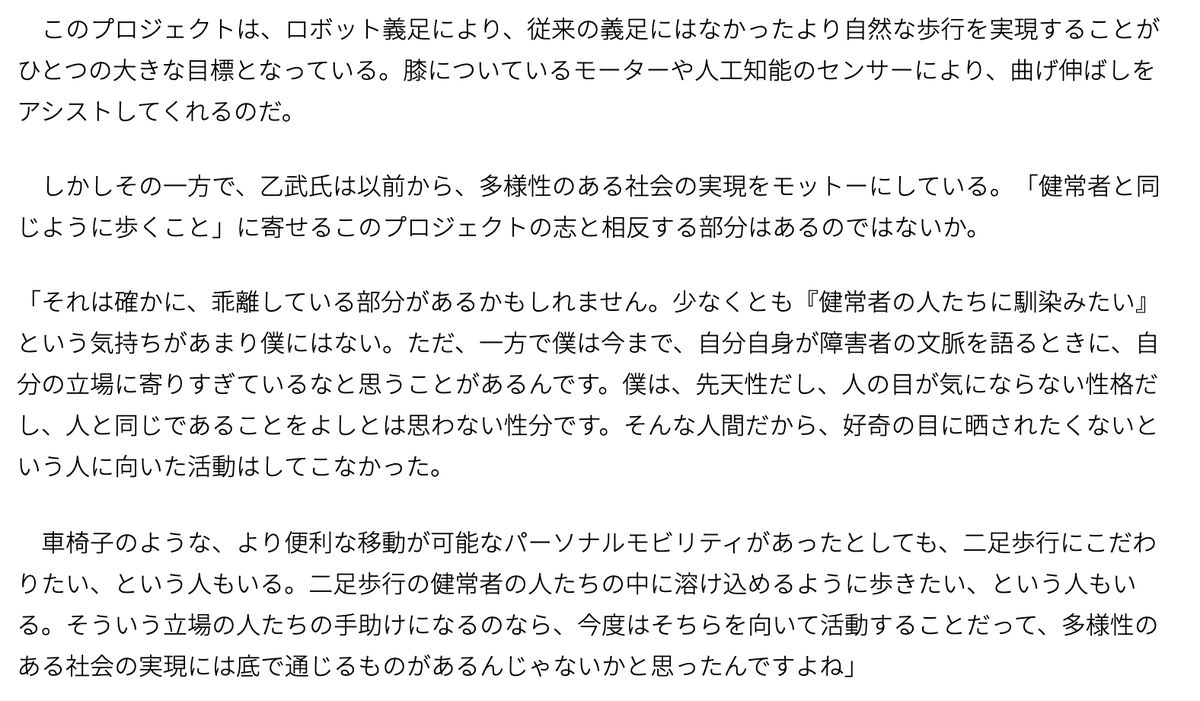 このプロジェクトは、ロボット義足により、従来の義足にはなかったより自然な歩行を実現することがひとつの大きな目標となっている。膝についているモーターや人工知能のセンサーにより、曲げ伸ばしをアシストしてくれるのだ。

しかしその一方で、乙武氏は以前から、多様性のある社会の実現をモットーにしている。「健常者と同じように歩くこと」に寄せるこのプロジェクトの志と相反する部分はあるのではないか。

「それは確かに、乖離している部分があるかもしれません。少なくとも『健常者の人たちに馴染みたい』という気持ちがあまり僕にはない。ただ、一方で僕は今まで、自分自身が障害者の文脈を語るときに、自分の立場に寄りすぎているなと思うことがあるんです。僕は、先天性だし、人の目が気にならない性格だし、人と同じであることをよしとは思わない性分です。そんな人間だから、好奇の目に晒されたくないという人に向いた活動はしてこなかった。

車椅子のような、より便利な移動が可能なパーソナルモビリティがあったとしても、二足歩行にこだわりたい、という人もいる。二足歩行の健常者の人たちの中に溶け込めるように歩きたい、という人もいる。そういう立場の人たちの手助けになるのなら、今度はそちらを向いて活動することだって、多様性のある社会の実現には底で通じるものがあるんじゃないかと思ったんですよね」